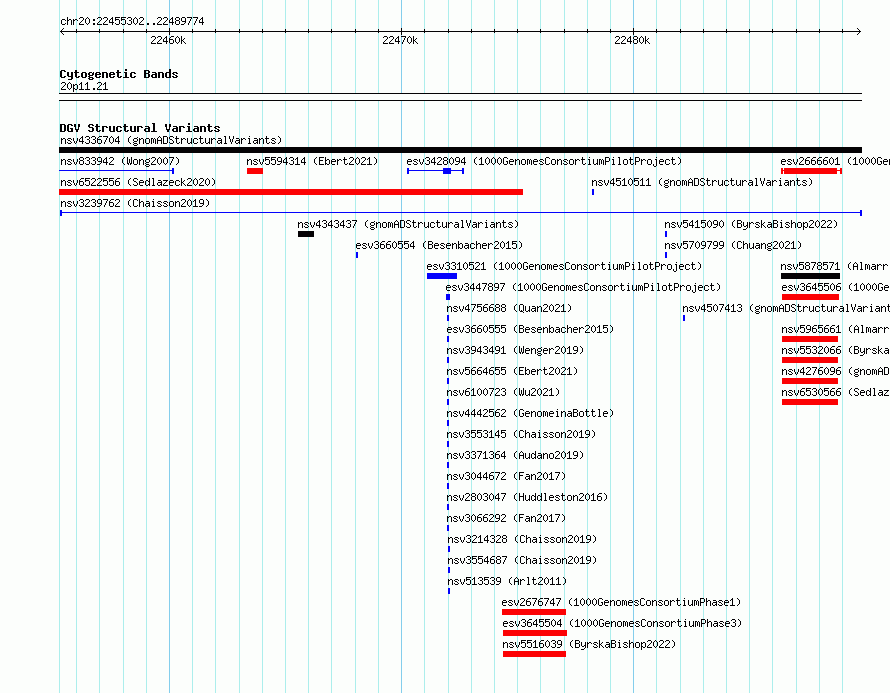 chr20:22455302..22489774

22460k 22470k 22480k

Cytogenetic Bands
20p11.21

DGV Structural Variants
nsv4336704 (gnomADStructuralVariants)
nsv833942 (Wong2007)
nsv5594314 (Ebert2021)
esv3428094 (1000GenomesConsortiumPilotProject)
esv2666601 (1000Ge
nsv6522556 (Sedlazeck2020)
nsv4510511 (gnomADStructuralVariants)
nsv3239762 (Chaisson2019)
nsv4343437 (gnomADStructuralVariants)
nsv5415090 (ByrskaBishop2022)
esv3660554 (Besenbacher2015)
nsv5709799 (Chuang2021)
esv3310521 (1000GenomesConsortiumPilotProject)
nsv5878571 (Almarr
esv3447897 (1000GenomesConsortiumPilotProject)
esv3645506 (1000Ge
nsv4756688 (Quan2021)
nsv4507413 (gnomADStructuralVariant
esv3660555 (Besenbacher2015)
nsv5965661 (Almarr
nsv3943491 (Wenger2019)
nsv5532066 (Byrska
nsv5664655 (Ebert2021)
nsv4276096 (gnomAD
nsv6100723 (Wu2021)
nsv6530566 (Sedlaz
nsv4442562 (GenomeinaBottle)
nsv3553145 (Chaisson2019)
nsv3371364 (Audano2019)
nsv3044672 (Fan2017)
nsv2803047 (Huddleston2016)
nsv3066292 (Fan2017)
nsv3214328 (Chaisson2019)
nsv3554687 (Chaisson2019)
nsv513539 (Arlt2011)
esv2676747 (1000GenomesConsortiumPhase1)
esv3645504 (1000GenomesConsortiumPhase3)
nsv5516039 (ByrskaBishop2022)